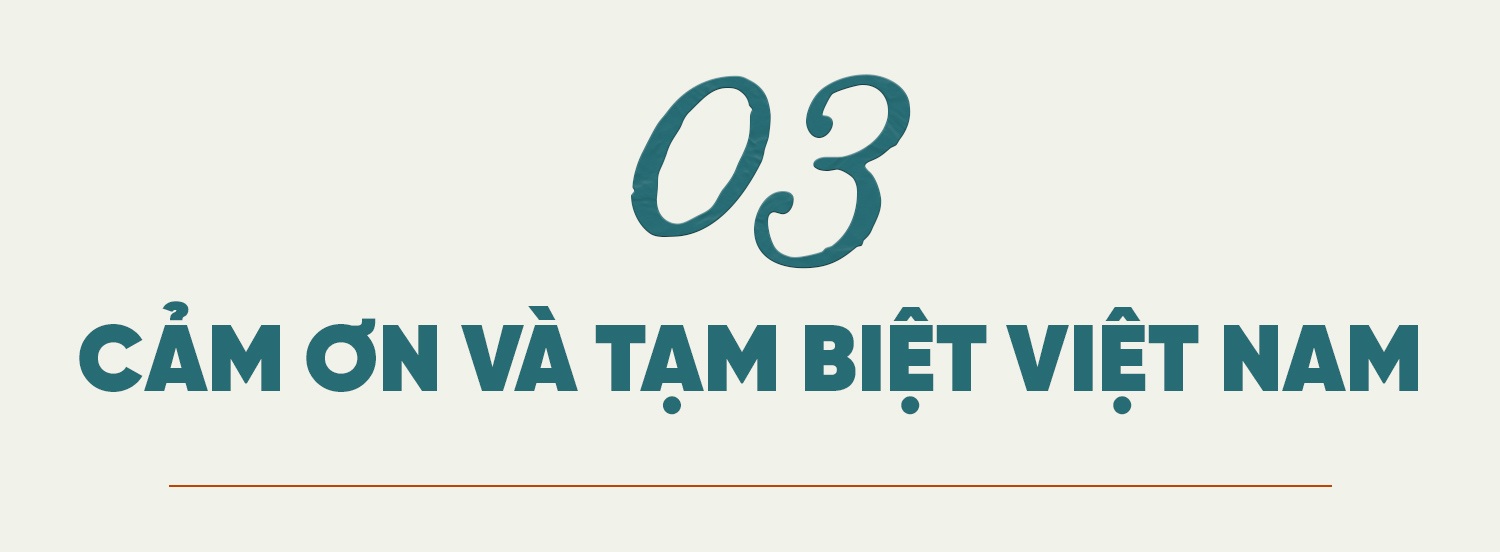 03

CẢM ƠN VÀ TẠM BIỆT VIỆT NAM